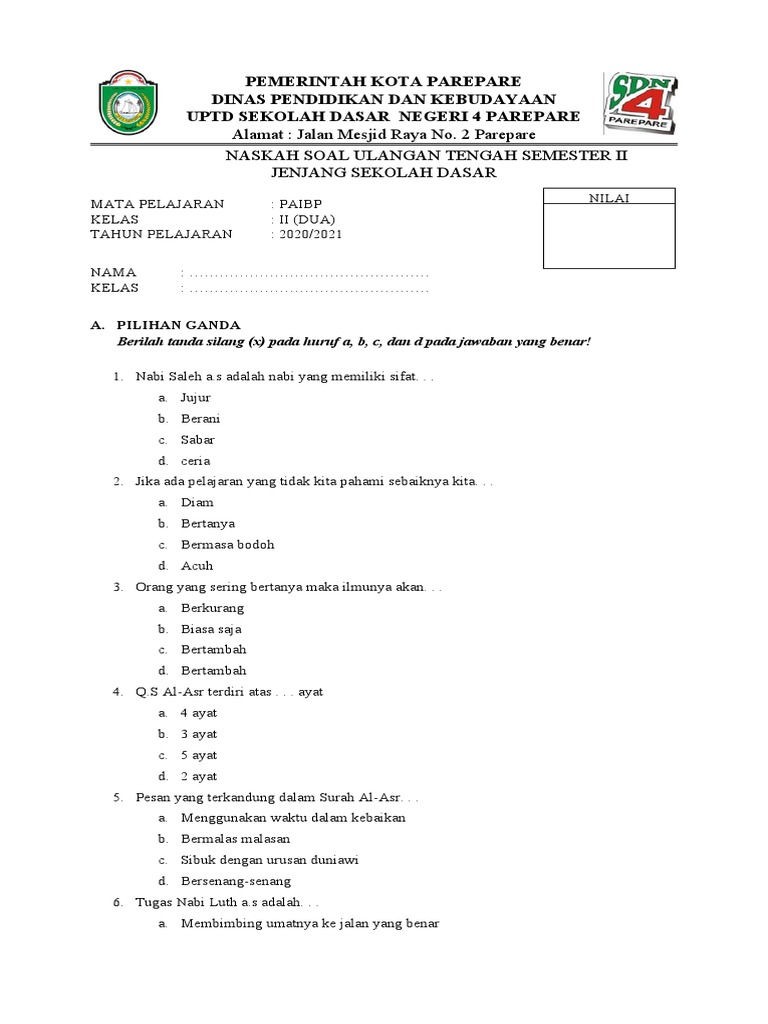 PEMERINTAH KOTA PAREPARE
DINAS PENDIDIKAN DAN KEBUDAYAAN
UPTD SEKOLAH DASAR NEGERI 4 PAREPARE
Alamat : Jalan Mesjid Raya No. 2 Parepare

SDN 4 PAREPARE

NASKAH SOAL ULANGAN TENGAH SEMESTER II
JENJANG SEKOLAH DASAR

MATA PELAJARAN : PAIBP
KELAS : II (DUA)
TAHUN PELAJARAN : 2020/2021

NILAI

NAMA : ................................................
KELAS : ................................................

A. PILIHAN GANDA
Berilah tanda silang (x) pada huruf a, b, c, dan d pada jawaban yang benar!

1. Nabi Saleh a.s adalah nabi yang memiliki sifat. . .
a. Jujur
b. Berani
c. Sabar
d. ceria
2. Jika ada pelajaran yang tidak kita pahami sebaiknya kita. . .
a. Diam
b. Bertanya
c. Bermasa bodoh
d. Acuh
3. Orang yang sering bertanya maka ilmunya akan. . .
a. Berkurang
b. Biasa saja
c. Bertambah
d. Bertambah
4. Q.S Al-Asr terdiri atas . . . ayat
a. 4 ayat
b. 3 ayat
c. 5 ayat
d. 2 ayat
5. Pesan yang terkandung dalam Surah Al-Asr. . .
a. Menggunakan waktu dalam kebaikan
b. Bermalas malasan
c. Sibuk dengan urusan duniawi
d. Bersenang-senang
6. Tugas Nabi Luth a.s adalah. . .
a. Membimbing umatnya ke jalan yang benar